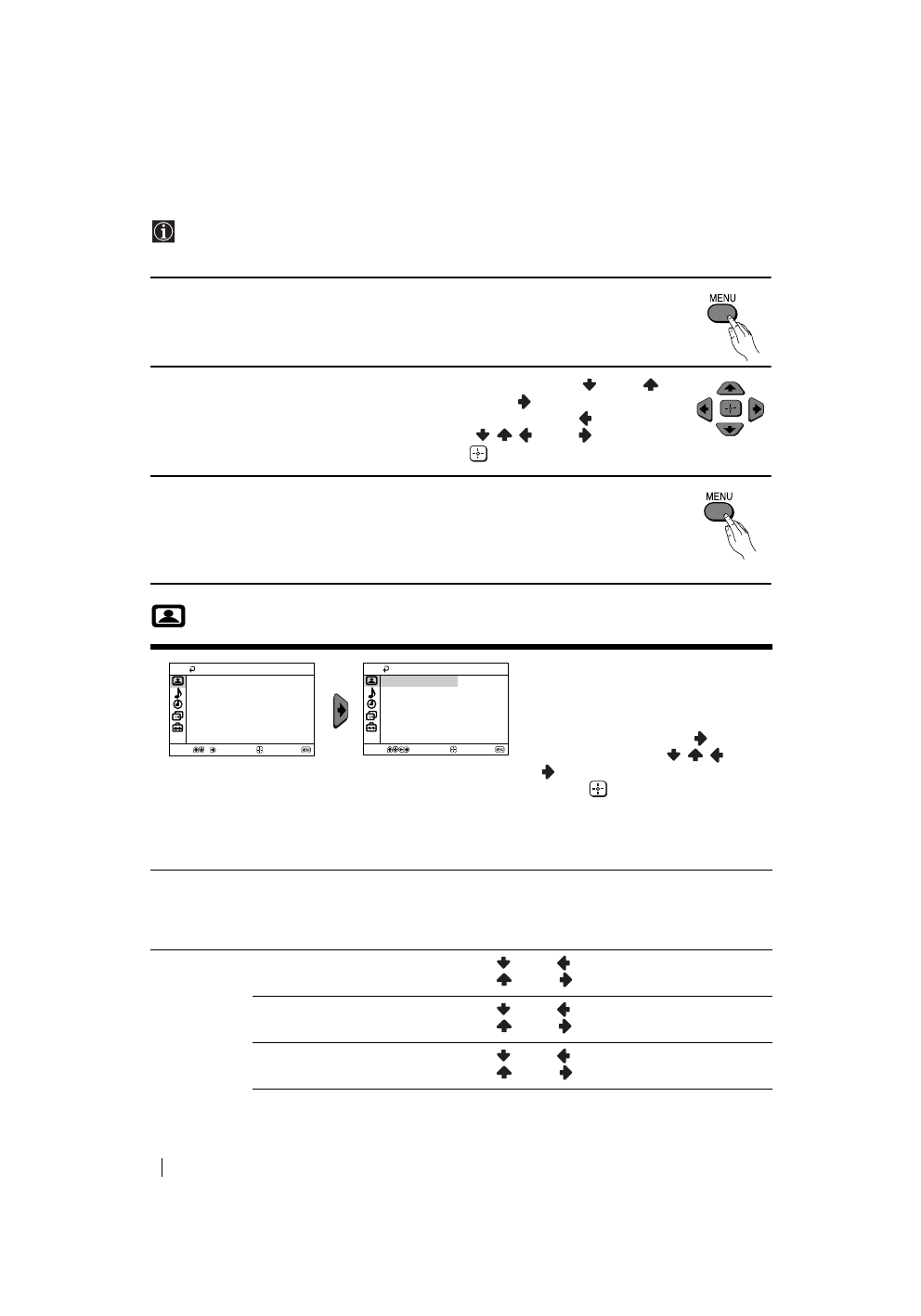 MENU

MENU